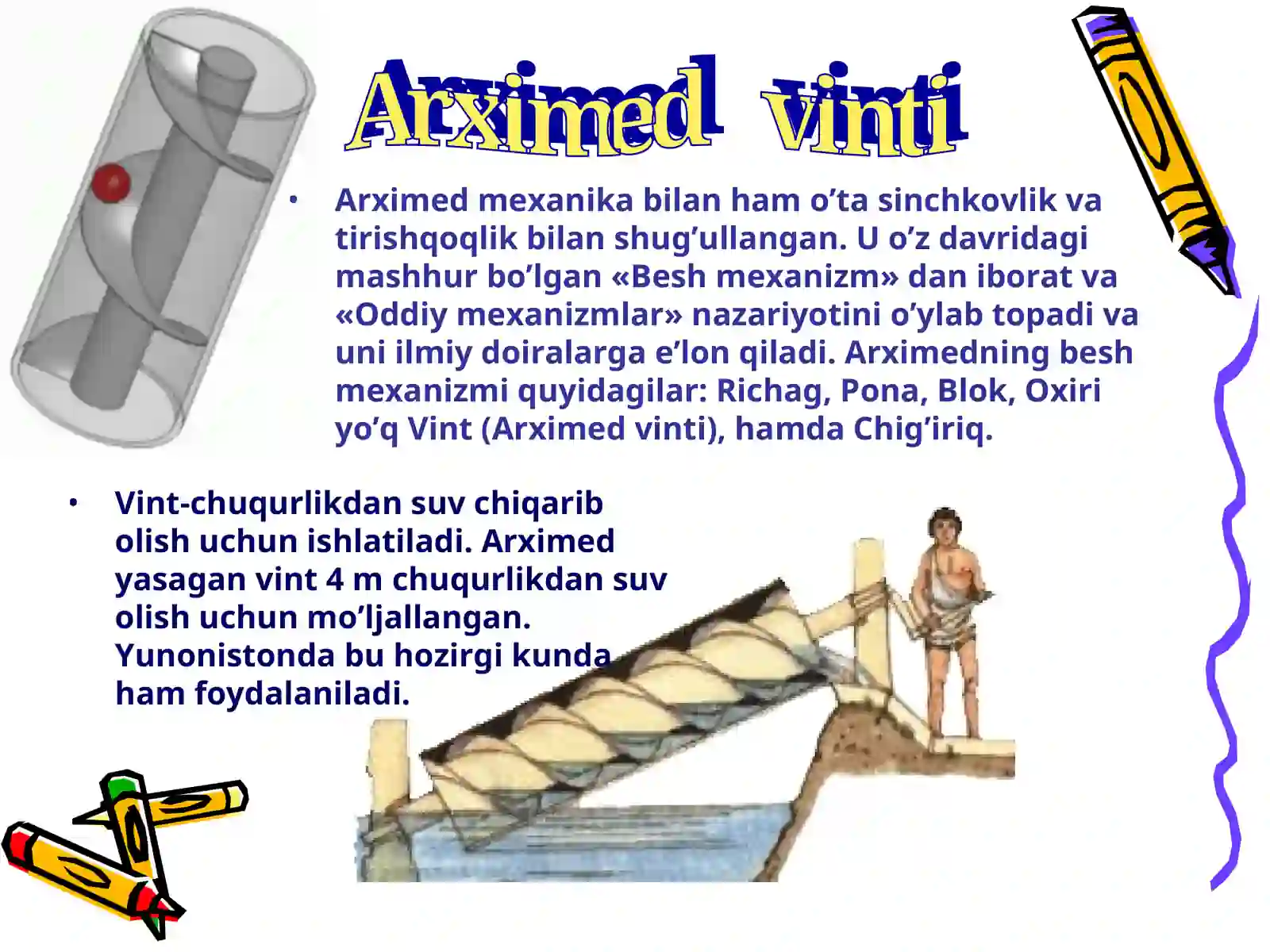 Arximed vinti

• Arximed mexanika bilan ham o’ta sinchkovlik va tirishqoqlik bilan shug’ullangan. U o’z davridagi mashhur bo’lgan «Besh mexanizm» dan iborat va «Oddiy mexanizmlar» nazariyotini o’ylab topadi va uni ilmiy doiralarga e’lon qiladi. Arximedning besh mexanizmi quyidagilar: Richag, Pona, Blok, Oxiri yo’q Vint (Arximed vinti), hamda Chig’iriq.

• Vint-chuqurlikdan suv chiqarib olish uchun ishlatiladi. Arximed yasagan vint 4 m chuqurlikdan suv olish uchun mo’ljallangan. Yunonistonda bu hozirgi kunda ham foydalaniladi.